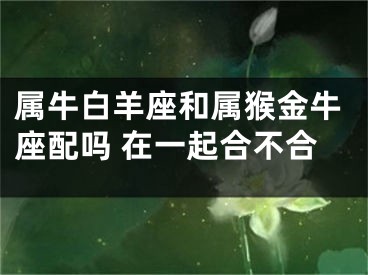 属牛白羊座和属猴金牛座配吗 在一起合不合